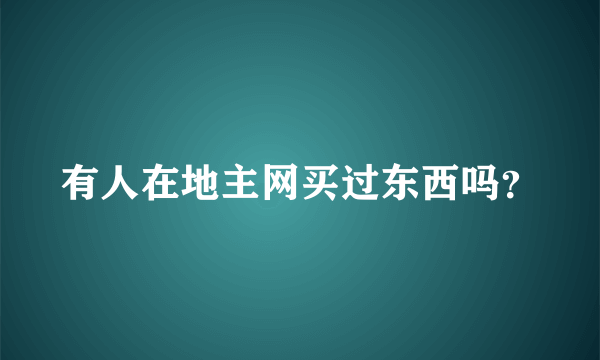 有人在地主网买过东西吗？